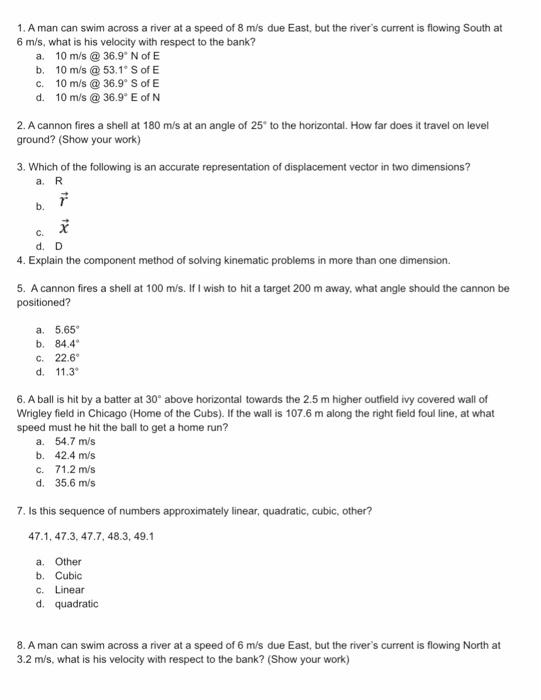 1. A man can swim across a river at a speed of 8 m/s due East, but the river's current is flowing South at 6 m/s, what is his velocity with respect to the bank?
a. 10 m/s @ 36.9° N of E
b. 10 m/s @ 53.1° S of E
c. 10 m/s @ 36.9° S of E
d. 10 m/s @ 36.9° E of N

2. A cannon fires a shell at 180 m/s at an angle of 25° to the horizontal. How far does it travel on level ground? (Show your work)

3. Which of the following is an accurate representation of displacement vector in two dimensions?
a. R
b. $\vec{r}$
c. $\vec{x}$
d. D

4. Explain the component method of solving kinematic problems in more than one dimension.

5. A cannon fires a shell at 100 m/s. If I wish to hit a target 200 m away, what angle should the cannon be positioned?
a. 5.65°
b. 84.4°
c. 22.6°
d. 11.3°

6. A ball is hit by a batter at 30° above horizontal towards the 2.5 m higher outfield ivy covered wall of Wrigley field in Chicago (Home of the Cubs). If the wall is 107.6 m along the right field foul line, at what speed must he hit the ball to get a home run?
a. 54.7 m/s
b. 42.4 m/s
c. 71.2 m/s
d. 35.6 m/s

7. Is this sequence of numbers approximately linear, quadratic, cubic, other?

47.1, 47.3, 47.7, 48.3, 49.1

a. Other
b. Cubic
c. Linear
d. quadratic

8. A man can swim across a river at a speed of 6 m/s due East, but the river's current is flowing North at 3.2 m/s, what is his velocity with respect to the bank? (Show your work)